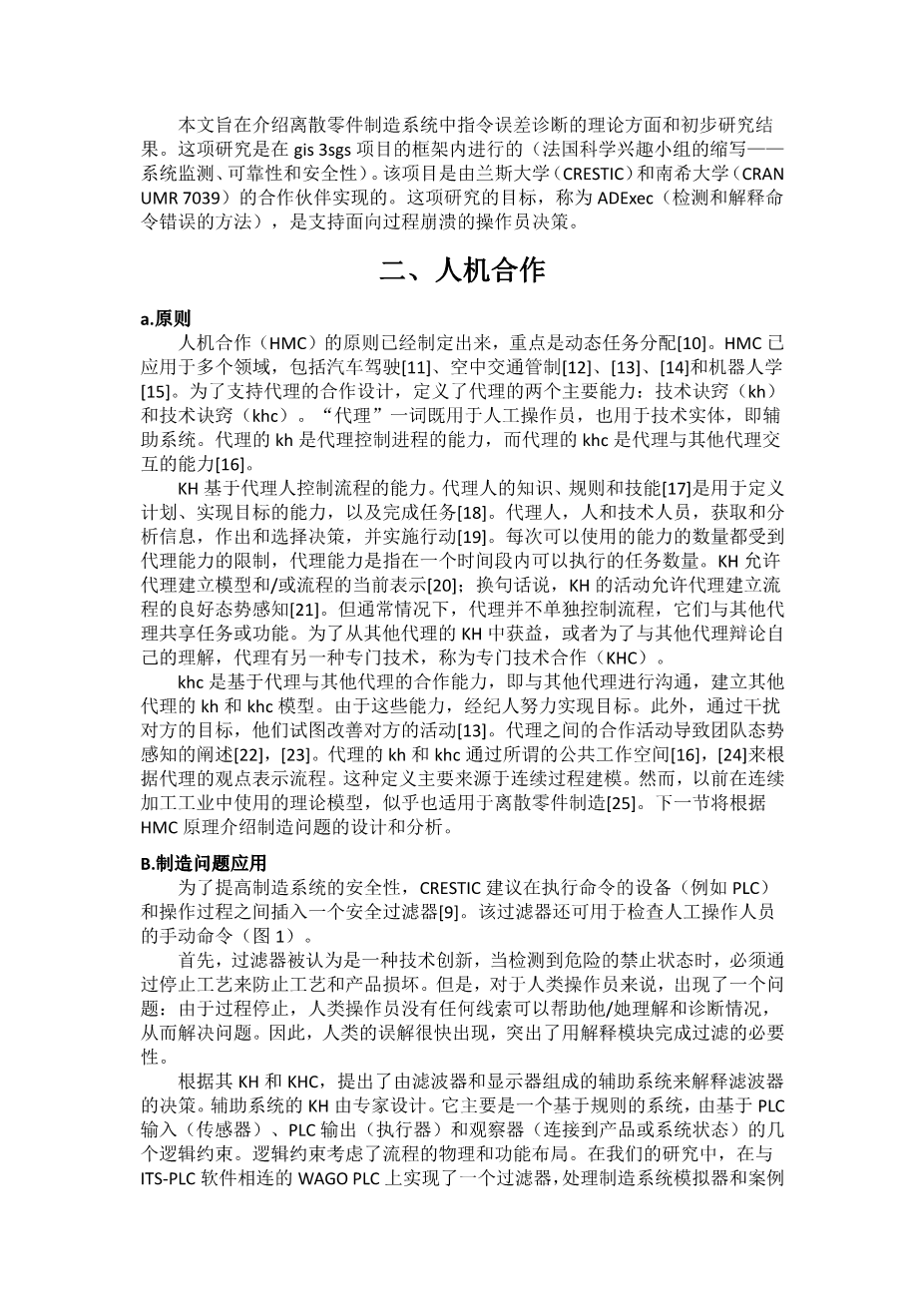 本文旨在介绍离散零件制造系统中指令误差诊断的理论方面和初步研究结果。这项研究是在 gis 3sgs 项目的框架内进行的（法国科学兴趣小组的缩写——系统监测、可靠性和安全性）。该项目是由兰斯大学（CRESTIC）和南希大学（CRAN UMR 7039）的合作伙伴实现的。这项研究的目标，称为 ADExec（检测和解释命令错误的方法），是支持面向过程崩溃的操作员决策。

二、人机合作

a.原则

人机合作（HMC）的原则已经制定出来，重点是动态任务分配[10]。HMC 已应用于多个领域，包括汽车驾驶[11]、空中交通管制[12]、[13]、[14]和机器人学[15]。为了支持代理的合作设计，定义了代理的两个主要能力：技术诀窍（kh）和技术诀窍（khc）。“代理”一词既用于人工操作员，也用于技术实体，即辅助系统。代理的 kh 是代理控制进程的能力，而代理的 khc 是代理与其他代理交互的能力[16]。

KH 基于代理人控制流程的能力。代理人的知识、规则和技能[17]是用于定义计划、实现目标的能力，以及完成任务[18]。代理人，人和技术人员，获取和分析信息，作出和选择决策，并实施行动[19]。每次可以使用的能力的数量都受到代理能力的限制，代理能力是指在一个时间段内可以执行的任务数量。KH 允许代理建立模型和/或流程的当前表示[20]；换句话说，KH 的活动允许代理建立流程的良好态势感知[21]。但通常情况下，代理并不单独控制流程，它们与其他代理共享任务或功能。为了从其他代理的 KH 中获益，或者为了与其他代理辩论自己的理解，代理有另一种专门技术，称为专门技术合作（KHC）。

khc 是基于代理与其他代理的合作能力，即与其他代理进行沟通，建立其他代理的 kh 和 khc 模型。由于这些能力，经纪人努力实现目标。此外，通过干扰对方的目标，他们试图改善对方的活动[13]。代理之间的合作活动导致团队态势感知的阐述[22]，[23]。代理的 kh 和 khc 通过所谓的公共工作空间[16]，[24]来根据代理的观点表示流程。这种定义主要来源于连续过程建模。然而，以前在连续加工工业中使用的理论模型，似乎也适用于离散零件制造[25]。下一节将根据 HMC 原理介绍制造问题的设计和分析。

B.制造问题应用

为了提高制造系统的安全性，CRESTIC 建议在执行命令的设备（例如 PLC）和操作过程之间插入一个安全过滤器[9]。该过滤器还可用于检查人工操作人员的手动命令（图 1）。

首先，过滤器被认为是一种技术创新，当检测到危险的禁止状态时，必须通过停止工艺来防止工艺和产品损坏。但是，对于人类操作员来说，出现了一个问题：由于过程停止，人类操作员没有任何线索可以帮助他/她理解和诊断情况，从而解决问题。因此，人类的误解很快出现，突出了用解释模块完成过滤的必要性。

根据其 KH 和 KHC，提出了由滤波器和显示器组成的辅助系统来解释滤波器的决策。辅助系统的 KH 由专家设计。它主要是一个基于规则的系统，由基于 PLC 输入（传感器）、PLC 输出（执行器）和观察器（连接到产品或系统状态）的几个逻辑约束。逻辑约束考虑了流程的物理和功能布局。在我们的研究中，在与 ITS-PLC 软件相连的 WAGO PLC 上实现了一个过滤器，处理制造系统模拟器和案例